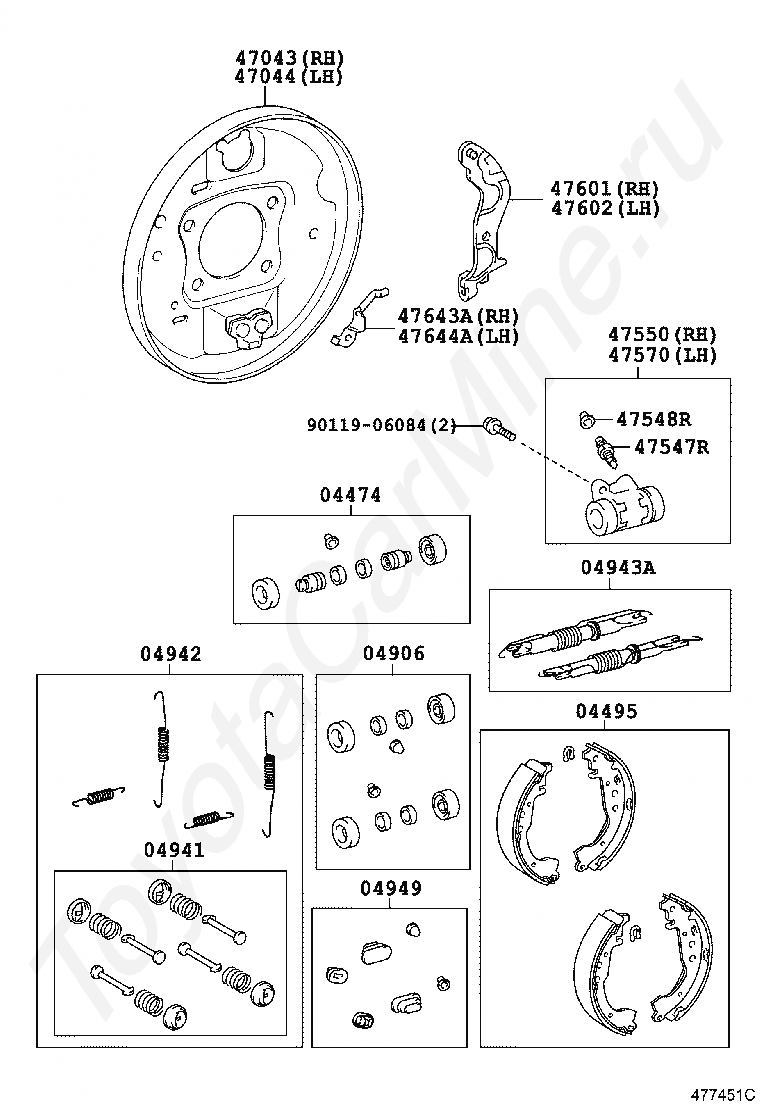 47043(RH)
47044(LH)

47601(RH)
47602(LH)

47643A(RH)
47644A(LH)

47550(RH)
47570(LH)

90119-06084(2)

47548R
47547R

04474

04943A

04942

04906

04495

04941

04949

ToyotaCarMine.ru

477451C